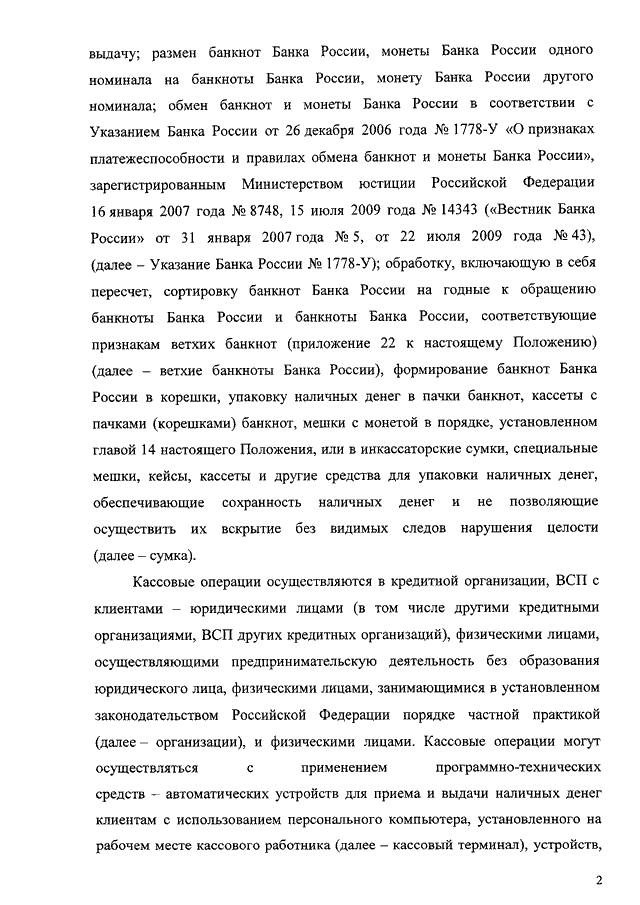 выдачу; размен банкнот Банка России, монеты Банка России одного номинала на банкноты Банка России, монету Банка России другого номинала; обмен банкнот и монеты Банка России в соответствии с Указанием Банка России от 26 декабря 2006 года № 1778-У «О признаках платежеспособности и правилах обмена банкнот и монеты Банка России», зарегистрированным Министерством юстиции Российской Федерации 16 января 2007 года № 8748, 15 июля 2009 года № 14343 («Вестник Банка России» от 31 января 2007 года № 5, от 22 июля 2009 года № 43), (далее – Указание Банка России № 1778-У); обработку, включающую в себя пересчет, сортировку банкнот Банка России на годные к обращению банкноты Банка России и банкноты Банка России, соответствующие признакам ветхих банкнот (приложение 22 к настоящему Положению) (далее – ветхие банкноты Банка России), формирование банкнот Банка России в корешки, упаковку наличных денег в пачки банкнот, кассеты с пачками (корешками) банкнот, мешки с монетой в порядке, установленном главой 14 настоящего Положения, или в инкассаторские сумки, специальные мешки, кейсы, кассеты и другие средства для упаковки наличных денег, обеспечивающие сохранность наличных денег и не позволяющие осуществить их вскрытие без видимых следов нарушения целости (далее – сумка).

Кассовые операции осуществляются в кредитной организации, ВСП с клиентами – юридическими лицами (в том числе другими кредитными организациями, ВСП других кредитных организаций), физическими лицами, осуществляющими предпринимательскую деятельность без образования юридического лица, физическими лицами, занимающимися в установленном законодательством Российской Федерации порядке частной практикой (далее – организации), и физическими лицами. Кассовые операции могут осуществляться с применением программно-технических средств – автоматических устройств для приема и выдачи наличных денег клиентам с использованием персонального компьютера, установленного на рабочем месте кассового работника (далее – кассовый терминал), устройств,

2